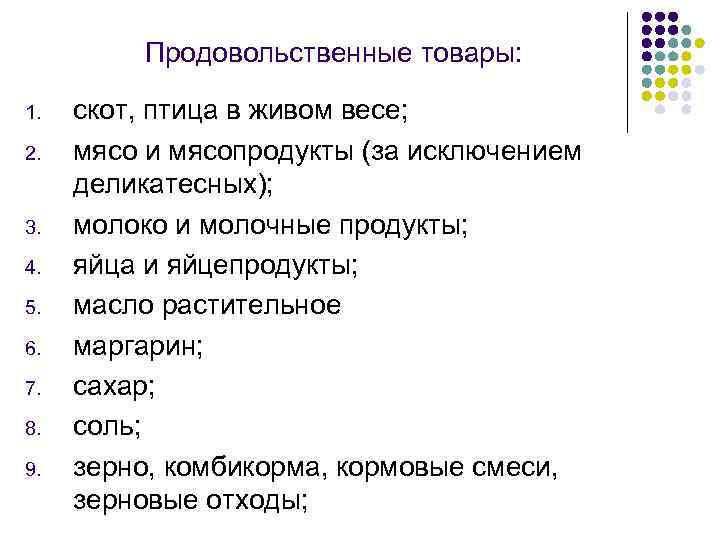 Продовольственные товары:

1. скот, птица в живом весе;
2. мясо и мясопродукты (за исключением деликатесных);
3. молоко и молочные продукты;
4. яйца и яйцепродукты;
5. масло растительное
6. маргарин;
7. сахар;
8. соль;
9. зерно, комбикорма, кормовые смеси, зерновые отходы;